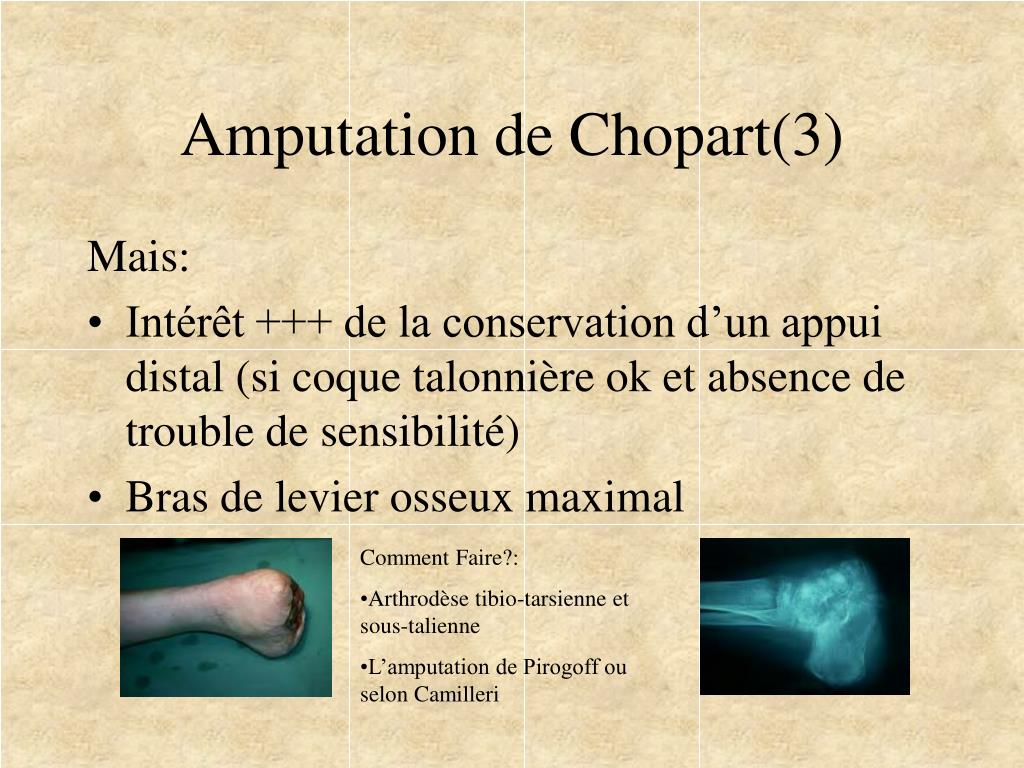 Amputation de Chopart(3)

Mais:

• Intérêt +++ de la conservation d’un appui distal (si coque talonnière ok et absence de trouble de sensibilité)
• Bras de levier osseux maximal

Comment Faire?:

•Arthrodèse tibio-tarsienne et sous-talienne

•L’amputation de Pirogoff ou selon Camilleri